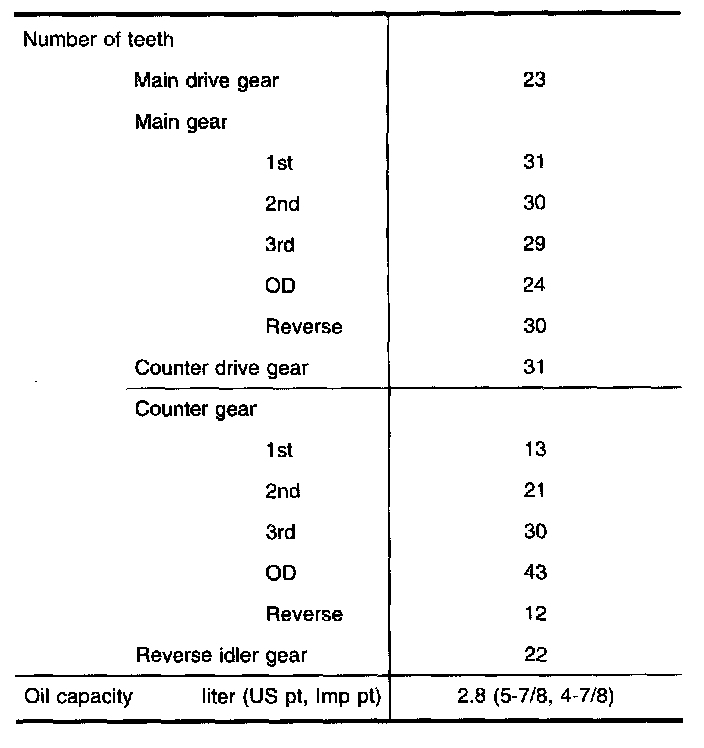 | | |
|---|---|
| Number of teeth | |
| Main drive gear | 23 |
| Main gear | |
| 1st | 31 |
| 2nd | 30 |
| 3rd | 29 |
| OD | 24 |
| Reverse | 30 |
| Counter drive gear | 31 |
| Counter gear | |
| 1st | 13 |
| 2nd | 21 |
| 3rd | 30 |
| OD | 43 |
| Reverse | 12 |
| Reverse idler gear | 22 |
| Oil capacity liter (US pt, Imp pt) | 2.8 (5-7/8, 4-7/8) |